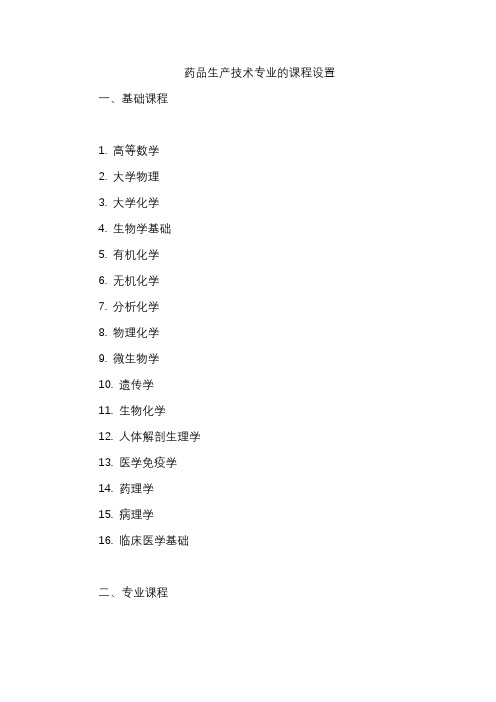 药品生产技术专业的课程设置

一、基础课程

1. 高等数学
2. 大学物理
3. 大学化学
4. 生物学基础
5. 有机化学
6. 无机化学
7. 分析化学
8. 物理化学
9. 微生物学
10. 遗传学
11. 生物化学
12. 人体解剖生理学
13. 医学免疫学
14. 药理学
15. 病理学
16. 临床医学基础

二、专业课程